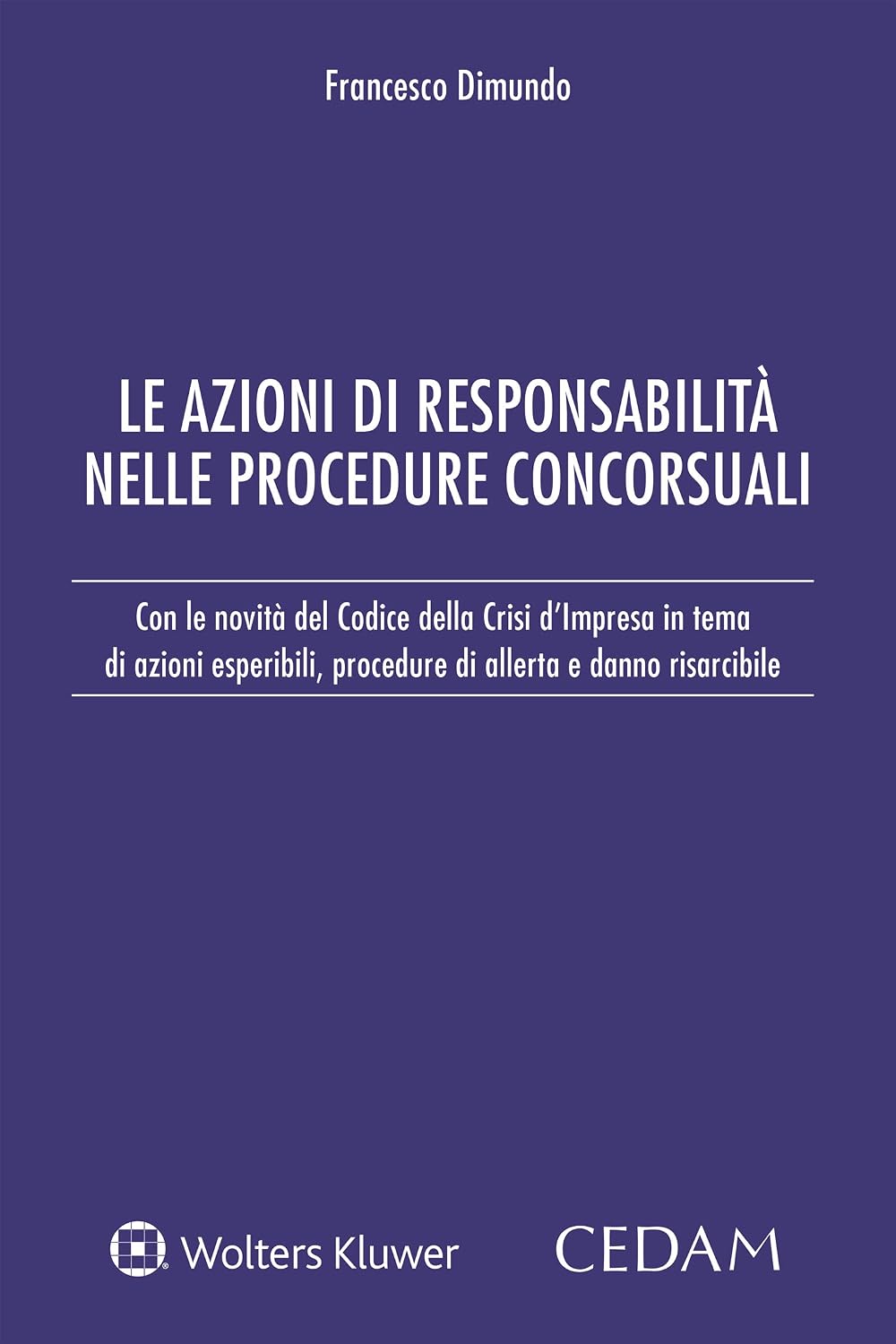 Francesco Dimundo

LE AZIONI DI RESPONSABILITÀ NELLE PROCEDURE CONCORSUALI

Con le novità del Codice della Crisi d'Impresa in tema di azioni esperibili, procedure di allerta e danno risarcibile

Wolters Kluwer

CEDAM